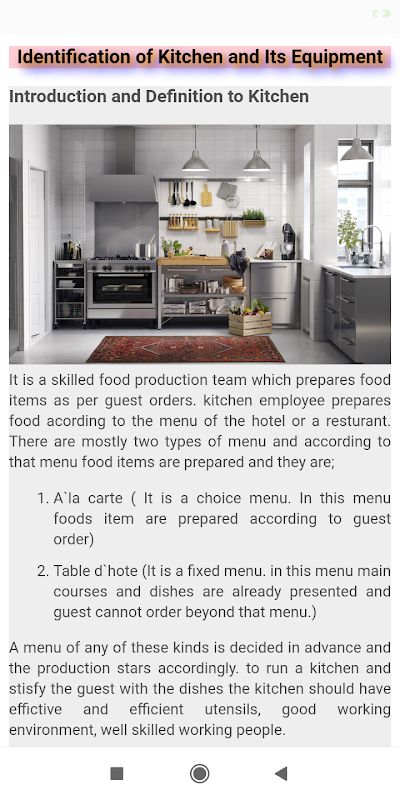 Identification of Kitchen and Its Equipment

Introduction and Definition to Kitchen

It is a skilled food production team which prepares food items as per guest orders. kitchen employee prepares food acording to the menu of the hotel or a resturant. There are mostly two types of menu and according to that menu food items are prepared and they are;

1. A`la carte ( It is a choice menu. In this menu foods item are prepared according to guest order)

2. Table d`hote (It is a fixed menu. in this menu main courses and dishes are already presented and guest cannot order beyond that menu.)

A menu of any of these kinds is decided in advance and the production stars accordingly. to run a kitchen and stisfy the guest with the dishes the kitchen should have effictive and efficient utensils, good working environment, well skilled working people.